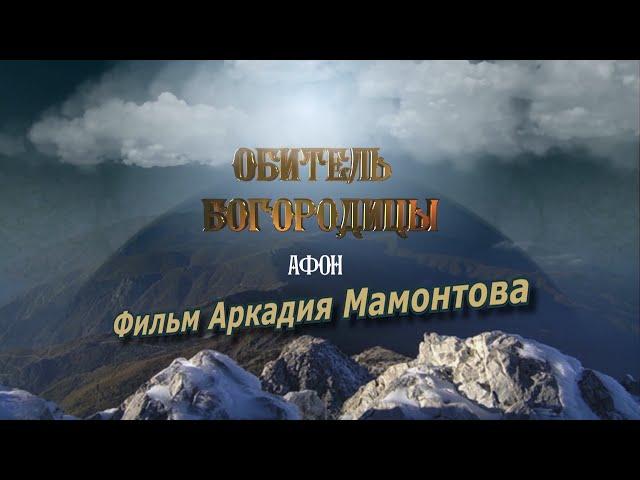 ОБИТЕЛЬ
БОГОРОДИЦЫ

АФОН

Фильм Аркадия Мамонтова